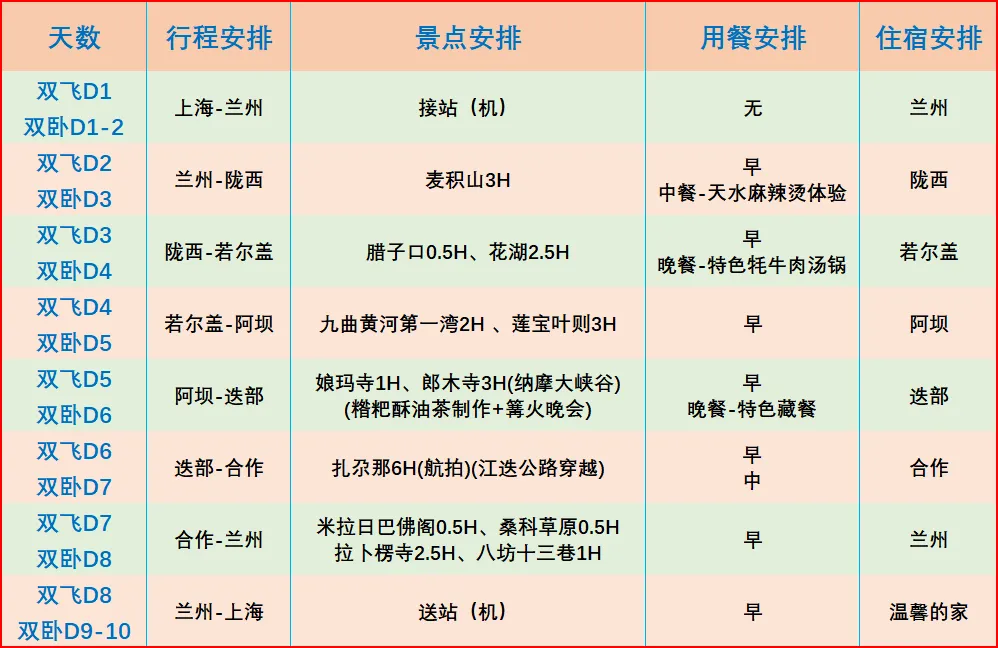 | 天数 | 行程安排 | 景点安排 | 用餐安排 | 住宿安排 |
|---|---|---|---|---|
| 双飞D1 双卧D1-2 | 上海-兰州 | 接站（机） | 无 | 兰州 |
| 双飞D2 双卧D3 | 兰州-陇西 | 麦积山3H | 早 中餐-天水麻辣烫体验 | 陇西 |
| 双飞D3 双卧D4 | 陇西-若尔盖 | 腊子口0.5H、花湖2.5H | 早 晚餐-特色牦牛肉汤锅 | 若尔盖 |
| 双飞D4 双卧D5 | 若尔盖-阿坝 | 九曲黄河第一湾2H 、莲宝叶则3H | 早 | 阿坝 |
| 双飞D5 双卧D6 | 阿坝-迭部 | 娘玛寺1H、郎木寺3H(纳摩大峡谷) (糌粑酥油茶制作+篝火晚会) | 早 晚餐-特色藏餐 | 迭部 |
| 双飞D6 双卧D7 | 迭部-合作 | 扎尕那6H(航拍)(江迭公路穿越) | 早 中 | 合作 |
| 双飞D7 双卧D8 | 合作-兰州 | 米拉日巴佛阁0.5H、桑科草原0.5H 拉卜楞寺2.5H、八坊十三巷1H | 早 | 兰州 |
| 双飞D8 双卧D9-10 | 兰州-上海 | 送站（机） | 早 | 温馨的家 |